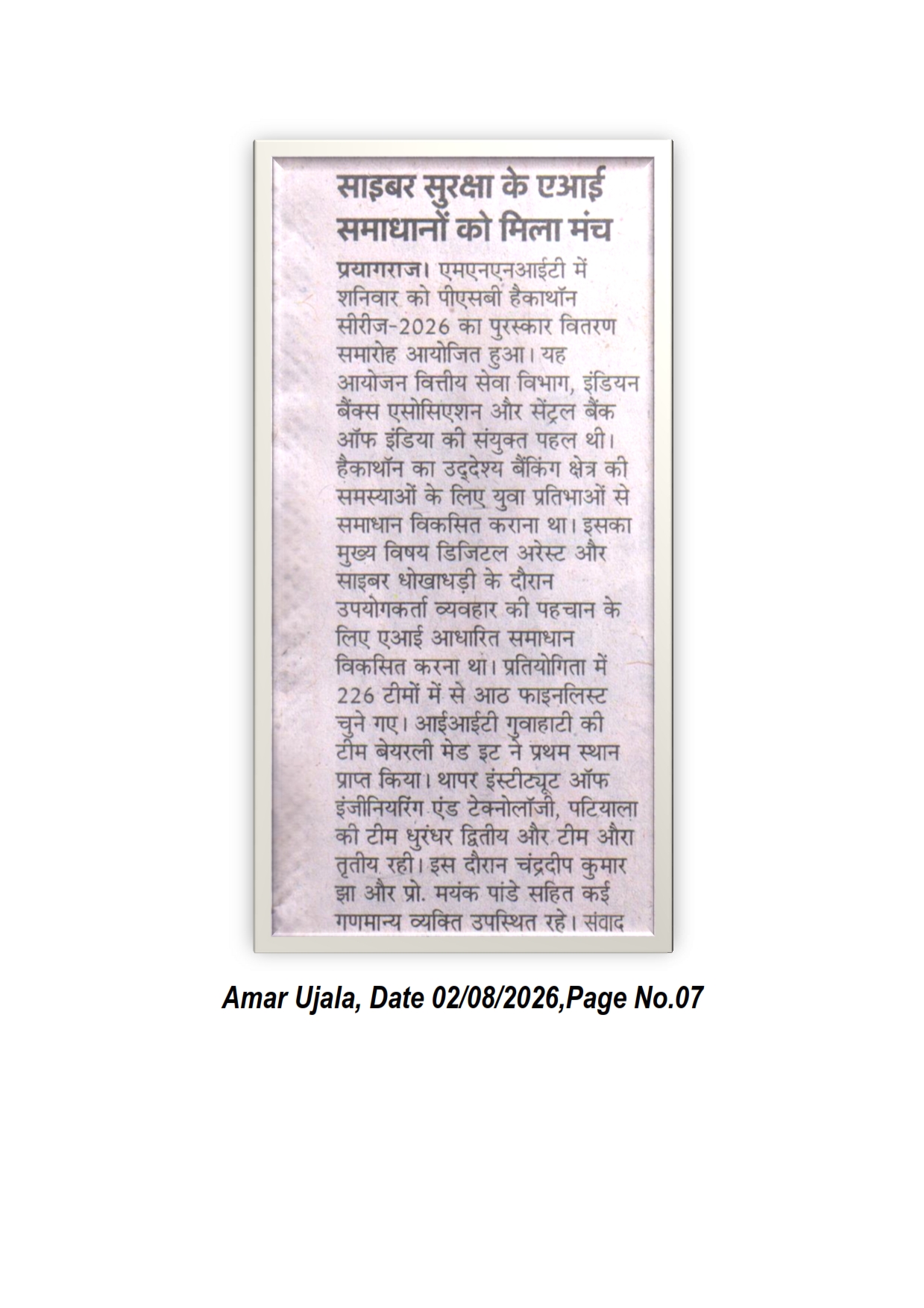 साइबर सुरक्षा के एआई समाधानों को मिला मंच

प्रयागराज। एमएनएनआईटी में शनिवार को पीएसबी हैकाथॉन सीरीज-2026 का पुरस्कार वितरण समारोह आयोजित हुआ। यह आयोजन वित्तीय सेवा विभाग, इंडियन बैंक्स एसोसिएशन और सेंट्रल बैंक ऑफ इंडिया की संयुक्त पहल थी। हैकाथॉन का उद्देश्य बैंकिंग क्षेत्र की समस्याओं के लिए युवा प्रतिभाओं से समाधान विकसित कराना था। इसका मुख्य विषय डिजिटल अरेस्ट और साइबर धोखाधड़ी के दौरान उपयोगकर्ता व्यवहार की पहचान के लिए एआई आधारित समाधान विकसित करना था। प्रतियोगिता में 226 टीमों में से आठ फाइनलिस्ट चुने गए। आईआईटी गुवाहाटी की टीम बेयरली मेड इट ने प्रथम स्थान प्राप्त किया। थापर इंस्टीट्यूट ऑफ इंजीनियरिंग एंड टेक्नोलॉजी, पटियाला की टीम धुरंधर द्वितीय और टीम औरा तृतीय रही। इस दौरान चंद्रदीप कुमार झा और प्रो. मयंक पांडे सहित कई गणमान्य व्यक्ति उपस्थित रहे। संवाद

Amar Ujala, Date 02/08/2026,Page No.07